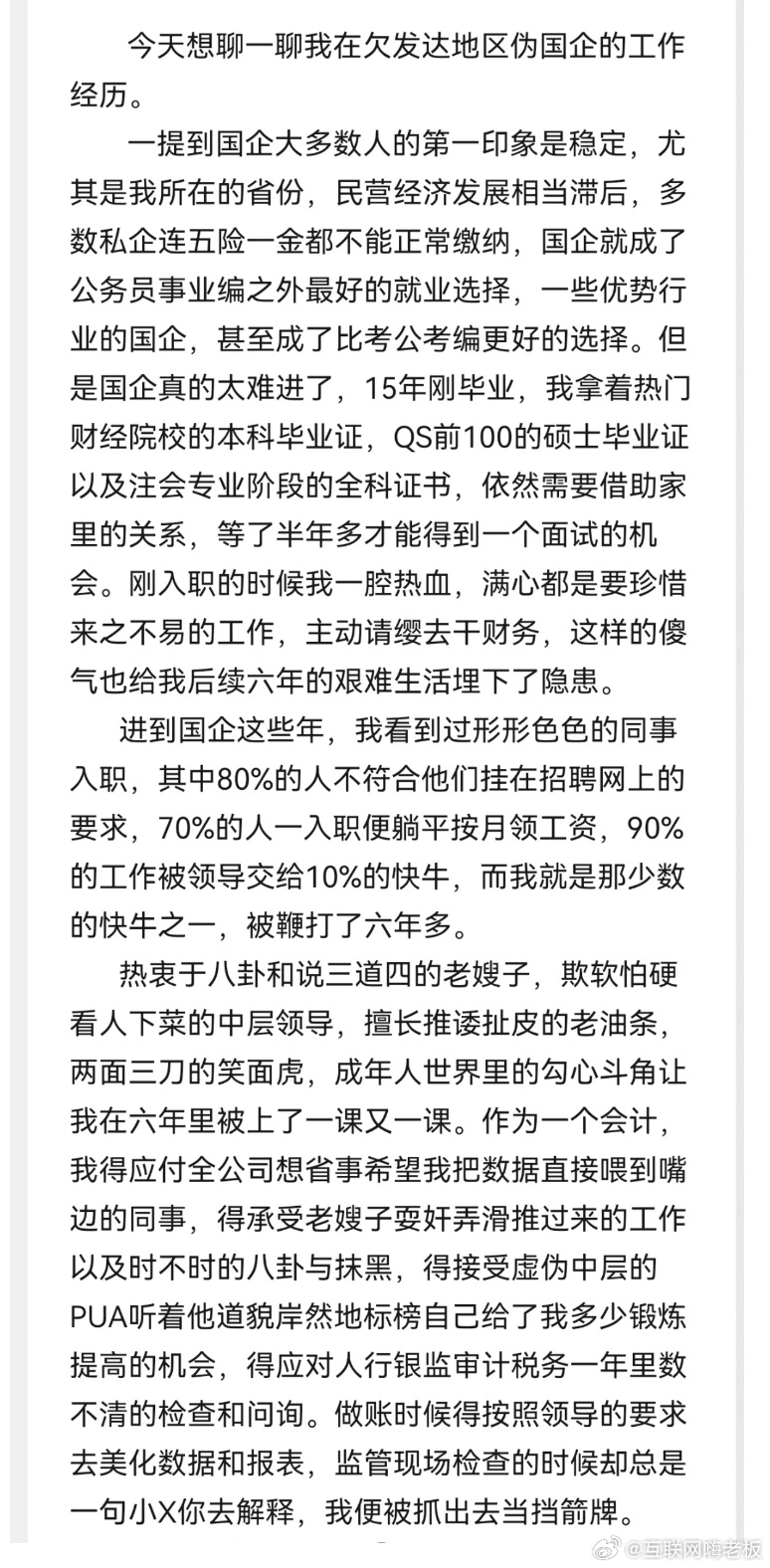 今天想聊一聊我在欠发达地区伪国企的工作经历。

一提到国企大多数人的第一印象是稳定，尤其是我所在的省份，民营经济发展相当滞后，多数私企连五险一金都不能正常缴纳，国企就成了公务员事业编之外最好的就业选择，一些优势行业的国企，甚至成了比考公考编更好的选择。但是国企真的太难进了，15年刚毕业，我拿着热门财经院校的本科毕业证，QS前100的硕士毕业证以及注会专业阶段的全科证书，依然需要借助家里的关系，等了半年多才能得到一个面试的机会。刚入职的时候我一腔热血，满心都是要珍惜来之不易的工作，主动请缨去干财务，这样的傻气也给我后续六年的艰难生活埋下了隐患。

进到国企这些年，我看到过形形色色的同事入职，其中80%的人不符合他们挂在招聘网上的要求，70%的人一入职便躺平按月领工资，90%的工作被领导交给10%的快牛，而我就是那少数的快牛之一，被鞭打了六年多。

热衷于八卦和说三道四的老嫂子，欺软怕硬看人下菜的中层领导，擅长推诿扯皮的老油条，两面三刀的笑面虎，成年人世界里的勾心斗角让我在六年里被上了一课又一课。作为一个会计，我得应付全公司想省事希望我把数据直接喂到嘴边的同事，得承受老嫂子耍奸弄滑推过来的工作以及时不时的八卦与抹黑，得接受虚伪中层的PUA听着他道貌岸然地标榜自己给了我多少锻炼提高的机会，得应对人行银监审计税务一年里数不清的检查和问询。做账时候得按照领导的要求去美化数据和报表，监管现场检查的时候却总是一句小X你去解释，我便被抓出去当挡箭牌。

@互联网嗨老板